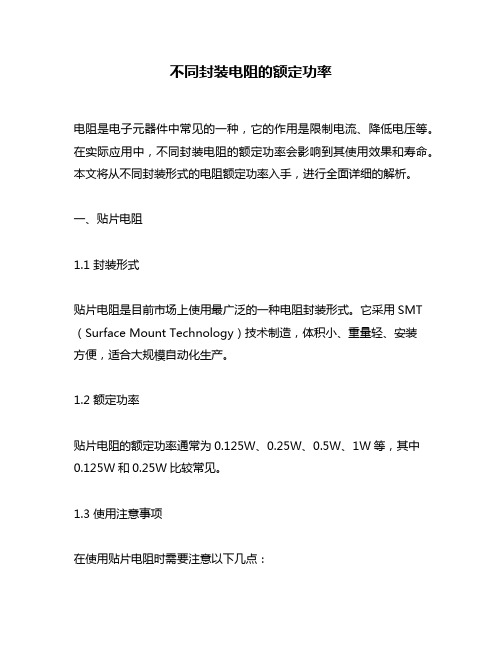 不同封装电阻的额定功率

电阻是电子元器件中常见的一种，它的作用是限制电流、降低电压等。在实际应用中，不同封装电阻的额定功率会影响到其使用效果和寿命。本文将从不同封装形式的电阻额定功率入手，进行全面详细的解析。

一、贴片电阻

1.1 封装形式

贴片电阻是目前市场上使用最广泛的一种电阻封装形式。它采用 SMT（Surface Mount Technology）技术制造，体积小、重量轻、安装方便，适合大规模自动化生产。

1.2 额定功率

贴片电阻的额定功率通常为 0.125W、0.25W、0.5W、1W 等，其中 0.125W 和 0.25W 比较常见。

1.3 使用注意事项

在使用贴片电阻时需要注意以下几点：